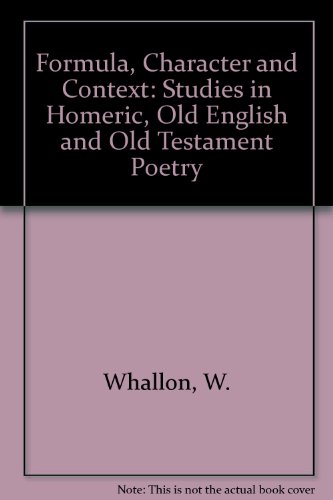 Formula, Character and Context: Studies in Homeric, Old English and Old Testament Poetry

Whallon, W.

Note: This is not the actual book cover